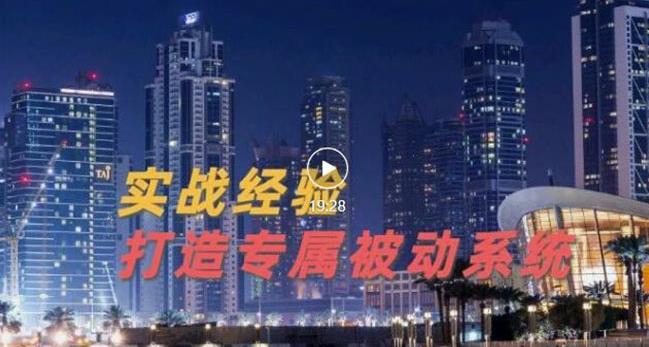 TAJ

实战经验

19:28

打造专属被动系统